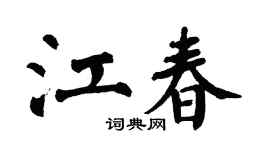 江春
词典网